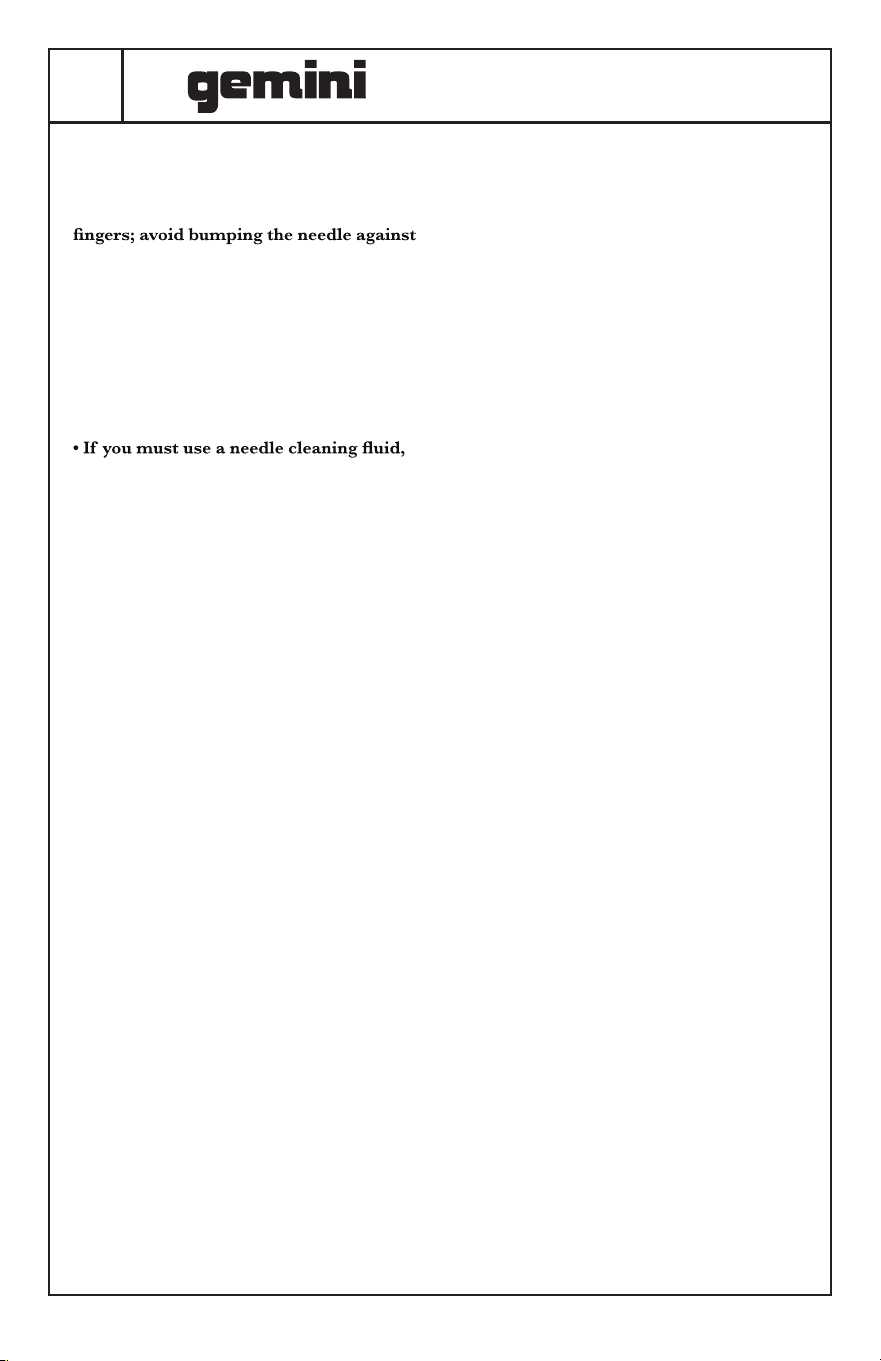 gemini

fingers; avoid bumping the needle against

• If you must use a needle cleaning fluid,